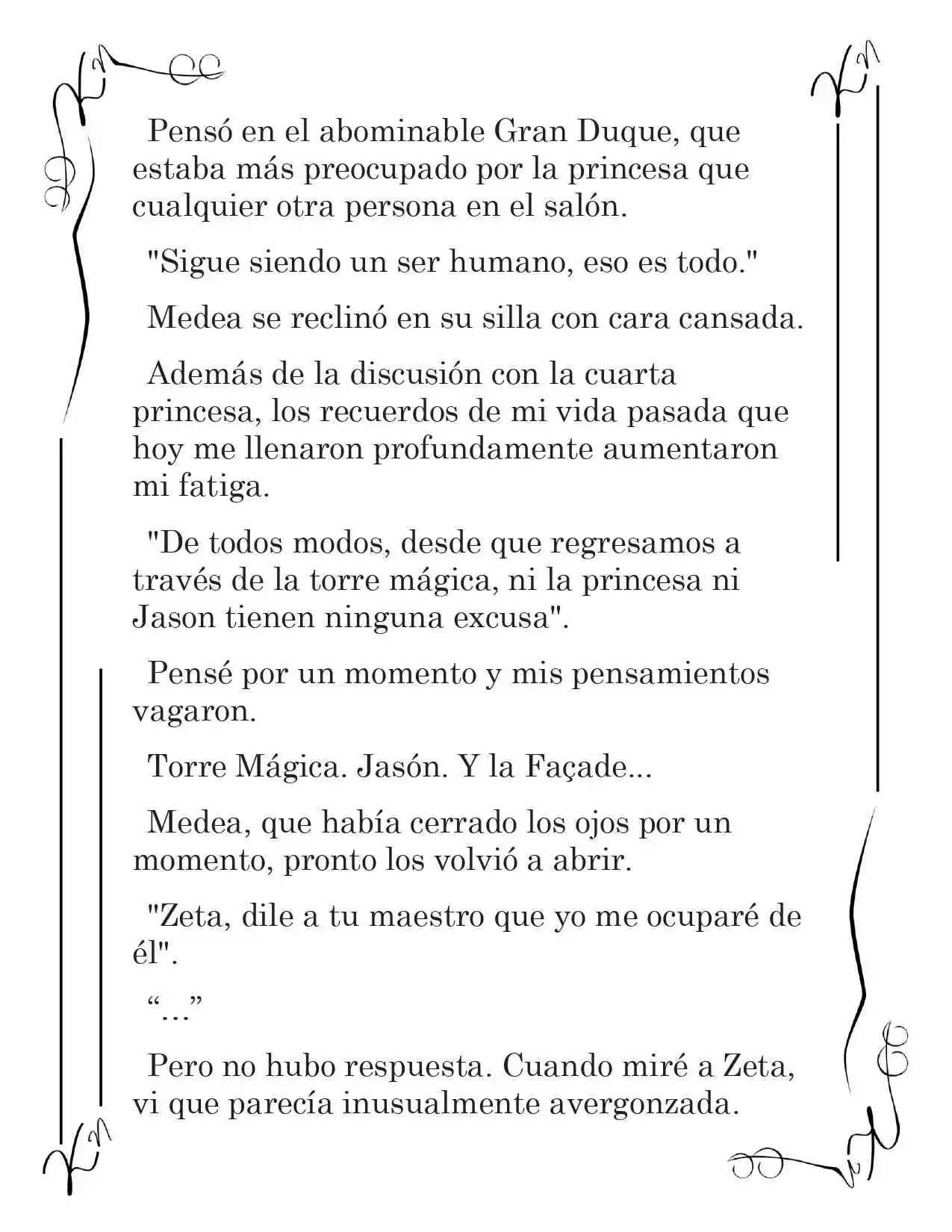 Pensó en el abominable Gran Duque, que estaba más preocupado por la princesa que cualquier otra persona en el salón.

"Sigue siendo un ser humano, eso es todo."

Medea se reclinó en su silla con cara cansada.

Además de la discusión con la cuarta princesa, los recuerdos de mi vida pasada que hoy me llenaron profundamente aumentaron mi fatiga.

"De todos modos, desde que regresamos a través de la torre mágica, ni la princesa ni Jason tienen ninguna excusa".

Pensé por un momento y mis pensamientos vagaron.

Torre Mágica. Jasón. Y la Façade...

Medea, que había cerrado los ojos por un momento, pronto los volvió a abrir.

"Zeta, dile a tu maestro que yo me ocuparé de él".

“...”

Pero no hubo respuesta. Cuando miré a Zeta, vi que parecía inusualmente avergonzada.